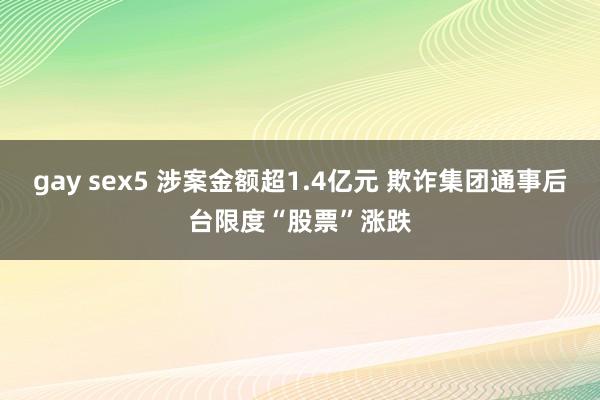 gay sex5 涉案金额超1.4亿元 欺诈集团通事后台限度“股票”涨跌